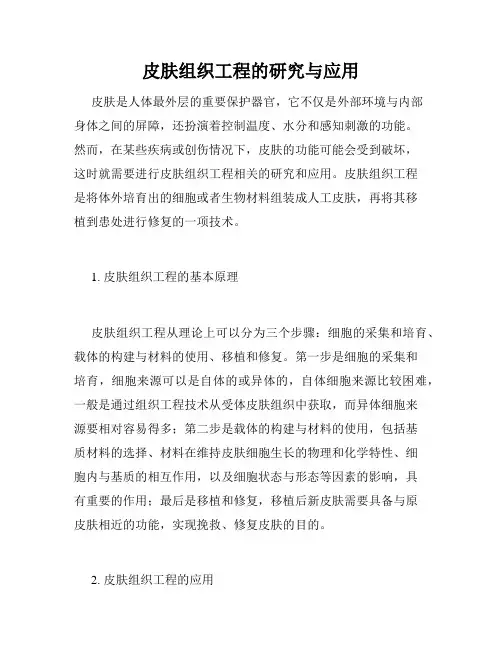 皮肤组织工程的研究与应用

皮肤是人体最外层的重要保护器官，它不仅是外部环境与内部身体之间的屏障，还扮演着控制温度、水分和感知刺激的功能。然而，在某些疾病或创伤情况下，皮肤的功能可能会受到破坏，这时就需要进行皮肤组织工程相关的研究和应用。皮肤组织工程是将体外培育出的细胞或者生物材料组装成人工皮肤，再将其移植到患处进行修复的一项技术。

1. 皮肤组织工程的基本原理

皮肤组织工程从理论上可以分为三个步骤：细胞的采集和培育、载体的构建与材料的使用、移植和修复。第一步是细胞的采集和培育，细胞来源可以是自体的或异体的，自体细胞来源比较困难，一般是通过组织工程技术从受体皮肤组织中获取，而异体细胞来源要相对容易得多；第二步是载体的构建与材料的使用，包括基质材料的选择、材料在维持皮肤细胞生长的物理和化学特性、细胞内与基质的相互作用，以及细胞状态与形态等因素的影响，具有重要的作用；最后是移植和修复，移植后新皮肤需要具备与原皮肤相近的功能，实现挽救、修复皮肤的目的。

2. 皮肤组织工程的应用